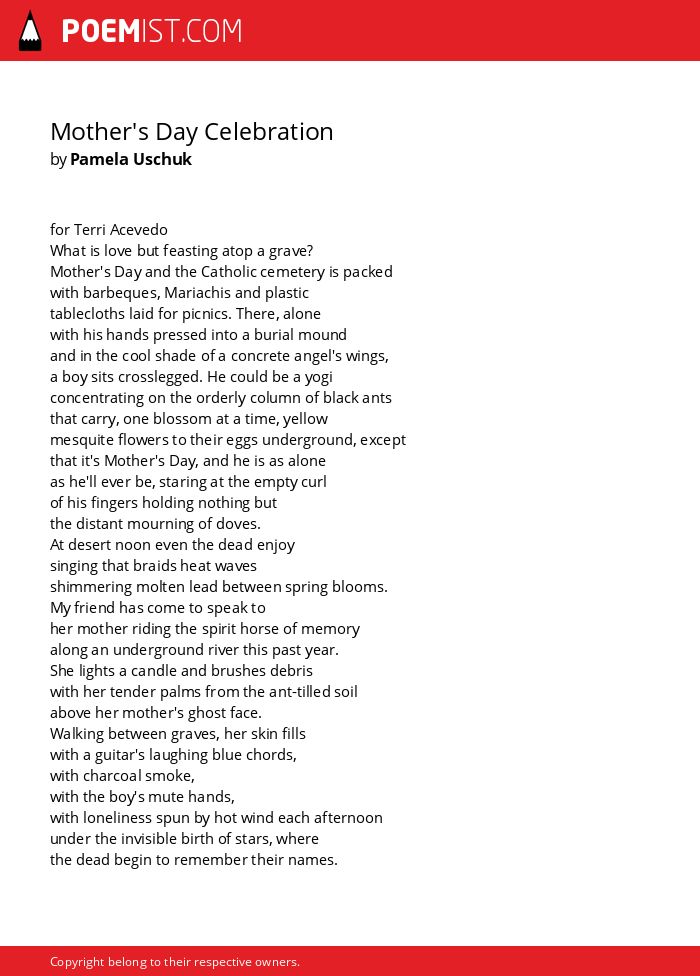 POEMIST.COM

Mother's Day Celebration
by Pamela Uschuk

for Terri Acevedo
What is love but feasting atop a grave?
Mother's Day and the Catholic cemetery is packed
with barbeques, Mariachis and plastic
tablecloths laid for picnics. There, alone
with his hands pressed into a burial mound
and in the cool shade of a concrete angel's wings,
a boy sits crosslegged. He could be a yogi
concentrating on the orderly column of black ants
that carry, one blossom at a time, yellow
mesquite flowers to their eggs underground, except
that it's Mother's Day, and he is as alone
as he'll ever be, staring at the empty curl
of his fingers holding nothing but
the distant mourning of doves.
At desert noon even the dead enjoy
singing that braids heat waves
shimmering molten lead between spring blooms.
My friend has come to speak to
her mother riding the spirit horse of memory
along an underground river this past year.
She lights a candle and brushes debris
with her tender palms from the ant-tilled soil
above her mother's ghost face.
Walking between graves, her skin fills
with a guitar's laughing blue chords,
with charcoal smoke,
with the boy's mute hands,
with loneliness spun by hot wind each afternoon
under the invisible birth of stars, where
the dead begin to remember their names.

Copyright belong to their respective owners.